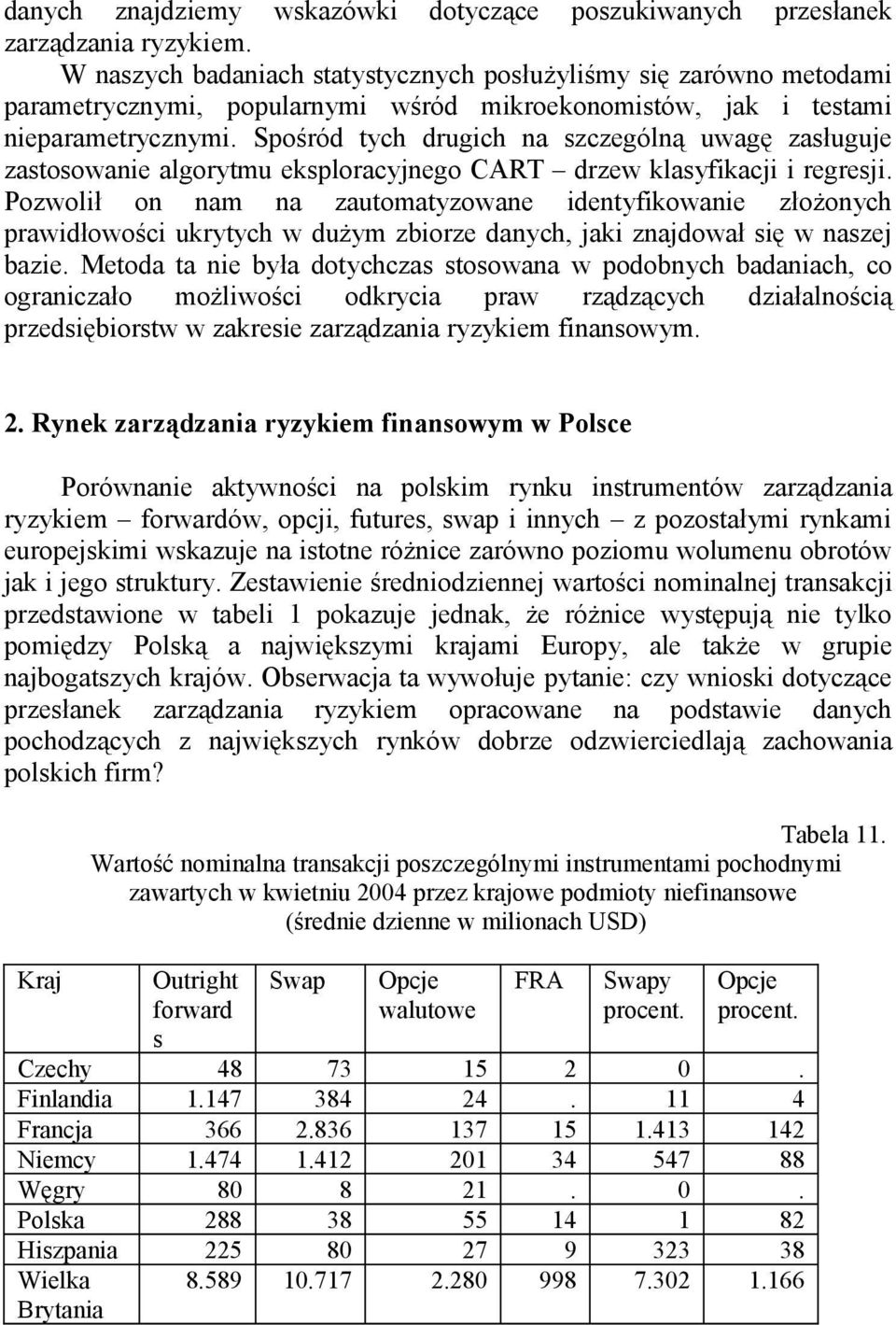 danych znajdziemy wskazówki dotyczące poszukiwanych przesłanek zarządzania ryzykiem.

W naszych badaniach statystycznych posłużyliśmy się zarówno metodami parametrycznymi, popularnymi wśród mikroekonomistów, jak i testami nieparametrycznymi. Spośród tych drugich na szczególną uwagę zasługuje zastosowanie algorytmu eksploracyjnego CART – drzew klasyfikacji i regresji. Pozwolił on nam na zautomatyzowane identyfikowanie złożonych prawidłowości ukrytych w dużym zbiorze danych, jaki znajdował się w naszej bazie. Metoda ta nie była dotychczas stosowana w podobnych badaniach, co ograniczało możliwości odkrycia praw rządzących działalnością przedsiębiorstw w zakresie zarządzania ryzykiem finansowym.

2. Rynek zarządzania ryzykiem finansowym w Polsce

Porównanie aktywności na polskim rynku instrumentów zarządzania ryzykiem – forwardów, opcji, futures, swap i innych – z pozostałymi rynkami europejskimi wskazuje na istotne różnice zarówno poziomu wolumenu obrotów jak i jego struktury. Zestawienie średniodziennej wartości nominalnej transakcji przedstawione w tabeli 1 pokazuje jednak, że różnice występują nie tylko pomiędzy Polską a największymi krajami Europy, ale także w grupie najbogatszych krajów. Obserwacja ta wywołuje pytanie: czy wnioski dotyczące przesłanek zarządzania ryzykiem opracowane na podstawie danych pochodzących z największych rynków dobrze odzwierciedlają zachowania polskich firm?

Tabela 11.
Wartość nominalna transakcji poszczególnymi instrumentami pochodnymi zawartych w kwietniu 2004 przez krajowe podmioty niefinansowe (średnie dzienne w milionach USD)

| Kraj | Outright forward s | Swap | Opcje walutowe | FRA | Swapy procent. | Opcje procent. |
|---|---|---|---|---|---|---|
| Czechy | 48 | 73 | 15 | 2 | 0 | . |
| Finlandia | 1.147 | 384 | 24 | . | 11 | 4 |
| Francja | 366 | 2.836 | 137 | 15 | 1.413 | 142 |
| Niemcy | 1.474 | 1.412 | 201 | 34 | 547 | 88 |
| Węgry | 80 | 8 | 21 | . | 0 | . |
| Polska | 288 | 38 | 55 | 14 | 1 | 82 |
| Hiszpania | 225 | 80 | 27 | 9 | 323 | 38 |
| Wielka Brytania | 8.589 | 10.717 | 2.280 | 998 | 7.302 | 1.166 |